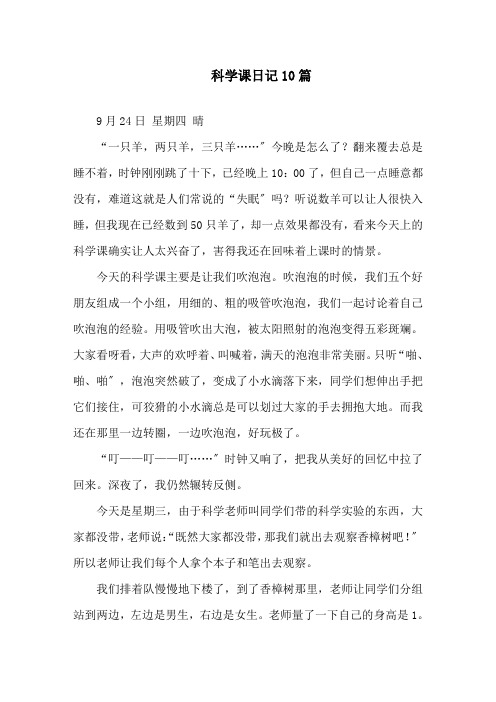 科学课日记10篇

9月24日 星期四 晴

“一只羊，两只羊，三只羊……”今晚是怎么了？翻来覆去总是睡不着，时钟刚刚跳了十下，已经晚上10：00了，但自己一点睡意都没有，难道这就是人们常说的“失眠”吗？听说数羊可以让人很快入睡，但我现在已经数到50只羊了，却一点效果都没有，看来今天上的科学课确实让人太兴奋了，害得我还在回味着上课时的情景。

今天的科学课主要是让我们吹泡泡。吹泡泡的时候，我们五个好朋友组成一个小组，用细的、粗的吸管吹泡泡，我们一起讨论着自己吹泡泡的经验。用吸管吹出大泡，被太阳照射的泡泡变得五彩斑斓。大家看呀看，大声的欢呼着、叫喊着，满天的泡泡非常美丽。只听“啪、啪、啪”，泡泡突然破了，变成了小水滴落下来，同学们想伸出手把它们接住，可狡猾的小水滴总是可以划过大家的手去拥抱大地。而我还在那里一边转圈，一边吹泡泡，好玩极了。

“叮——叮——叮……”时钟又响了，把我从美好的回忆中拉了回来。深夜了，我仍然辗转反侧。

今天是星期三，由于科学老师叫同学们带的科学实验的东西，大家都没带，老师说：“既然大家都没带，那我们就出去观察香樟树吧！”所以老师让我们每个人拿个本子和笔出去观察。

我们排着队慢慢地下楼了，到了香樟树那里，老师让同学们分组站到两边，左边是男生，右边是女生。老师量了一下自己的身高是1.